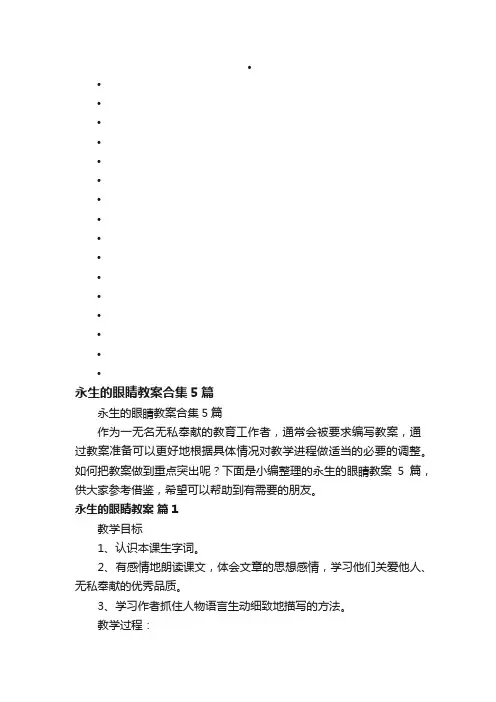 •
•
•
•
•
•
•
•
•
•
•
•
•
•
•
•
•
永生的眼睛教案合集 5 篇

永生的眼睛教案合集 5 篇

作为一无名无私奉献的教育工作者，通常会被要求编写教案，通过教案准备可以更好地根据具体情况对教学进程做适当的必要的调整。如何把教案做到重点突出呢？下面是小编整理的永生的眼睛教案 5 篇，供大家参考借鉴，希望可以帮助到有需要的朋友。

永生的眼睛教案 篇 1

教学目标

1、认识本课生字词。

2、有感情地朗读课文，体会文章的思想感情，学习他们关爱他人、无私奉献的优秀品质。

3、学习作者抓住人物语言生动细致地描写的方法。

教学过程：